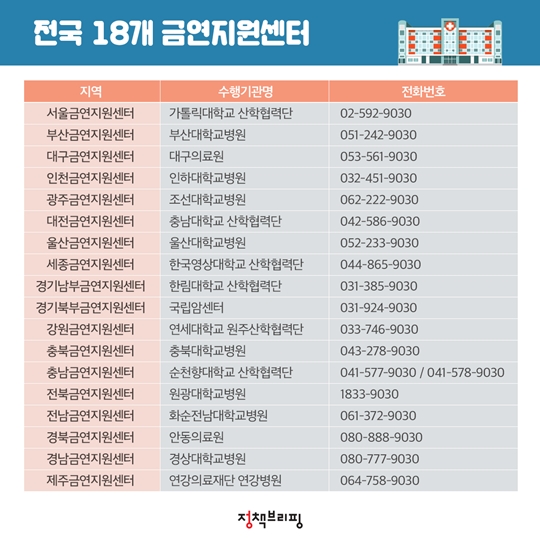 전국 18개 금연지원센터

| 지역 | 수행기관명 | 전화번호 |
|---|---|---|
| 서울금연지원센터 | 가톨릭대학교 산학협력단 | 02-592-9030 |
| 부산금연지원센터 | 부산대학교병원 | 051-242-9030 |
| 대구금연지원센터 | 대구의료원 | 053-561-9030 |
| 인천금연지원센터 | 인하대학교병원 | 032-451-9030 |
| 광주금연지원센터 | 조선대학교병원 | 062-222-9030 |
| 대전금연지원센터 | 충남대학교 산학협력단 | 042-586-9030 |
| 울산금연지원센터 | 울산대학교병원 | 052-233-9030 |
| 세종금연지원센터 | 한국영상대학교 산학협력단 | 044-865-9030 |
| 경기남부금연지원센터 | 한림대학교 산학협력단 | 031-385-9030 |
| 경기북부금연지원센터 | 국립암센터 | 031-924-9030 |
| 강원금연지원센터 | 연세대학교 원주산학협력단 | 033-746-9030 |
| 충북금연지원센터 | 충북대학교병원 | 043-278-9030 |
| 충남금연지원센터 | 순천향대학교 산학협력단 | 041-577-9030 / 041-578-9030 |
| 전북금연지원센터 | 원광대학교병원 | 1833-9030 |
| 전남금연지원센터 | 화순전남대학교병원 | 061-372-9030 |
| 경북금연지원센터 | 안동의료원 | 080-888-9030 |
| 경남금연지원센터 | 경상대학교병원 | 080-777-9030 |
| 제주금연지원센터 | 연강의료재단 연강병원 | 064-758-9030 |

정책브리핑